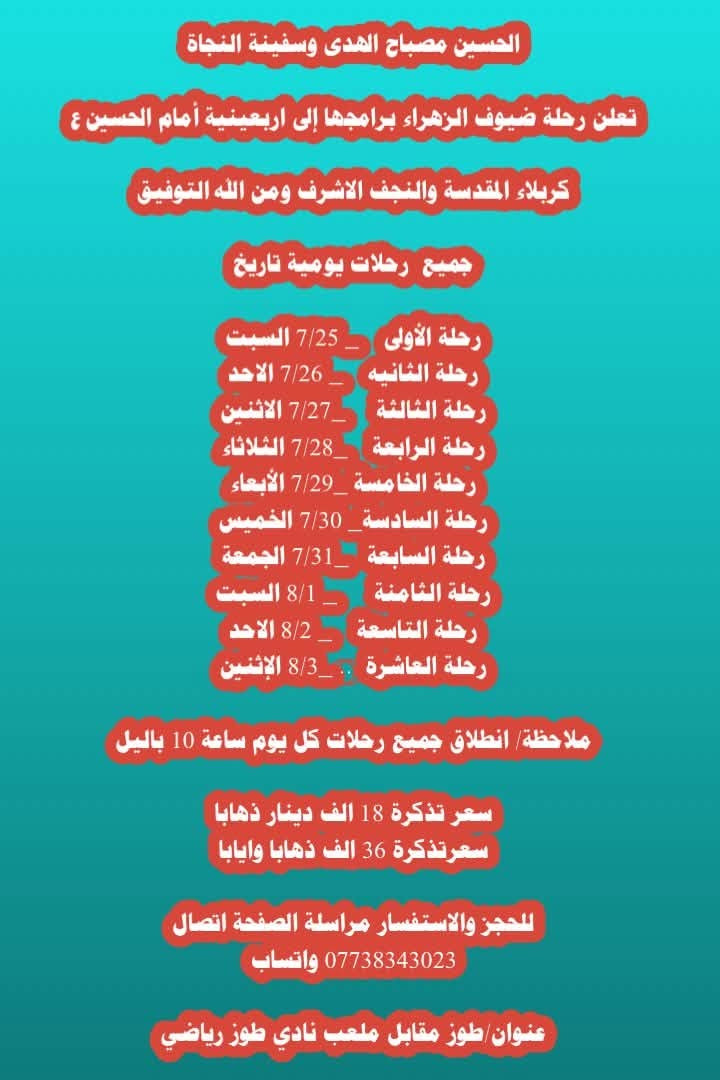 الحسين مصباح الهدى وسفينة النجاة

تعلن رحلة ضيوف الزهراء برامجها إلى اربعينية أمام الحسين ع

كربلاء المقدسة والنجف الاشرف ومن الله التوفيق

جميع رحلات يومية تاريخ

رحلة الأولى _ 7/25 السبت
رحلة الثانيه _ 7/26 الاحد
رحلة الثالثة _7/27 الاثنين
رحلة الرابعة _7/28 الثلاثاء
رحلة الخامسة _7/29 الأبعاء
رحلة السادسة_ 7/30 الخميس
رحلة السابعة _7/31 الجمعة
رحلة الثامنة _ 8/1 السبت
رحلة التاسعة _ 8/2 الاحد
رحلة العاشرة .._8/3 الإثنين

ملاحظة/ انطلاق جميع رحلات كل يوم ساعة 10 باليل

سعر تذكرة 18 الف دينار ذهابا
سعرتذكرة 36 الف ذهابا وايابا

للحجز والاستفسار مراسلة الصفحة اتصال
07738343023 واتساب

عنوان/طوز مقابل ملعب نادي طوز رياضي